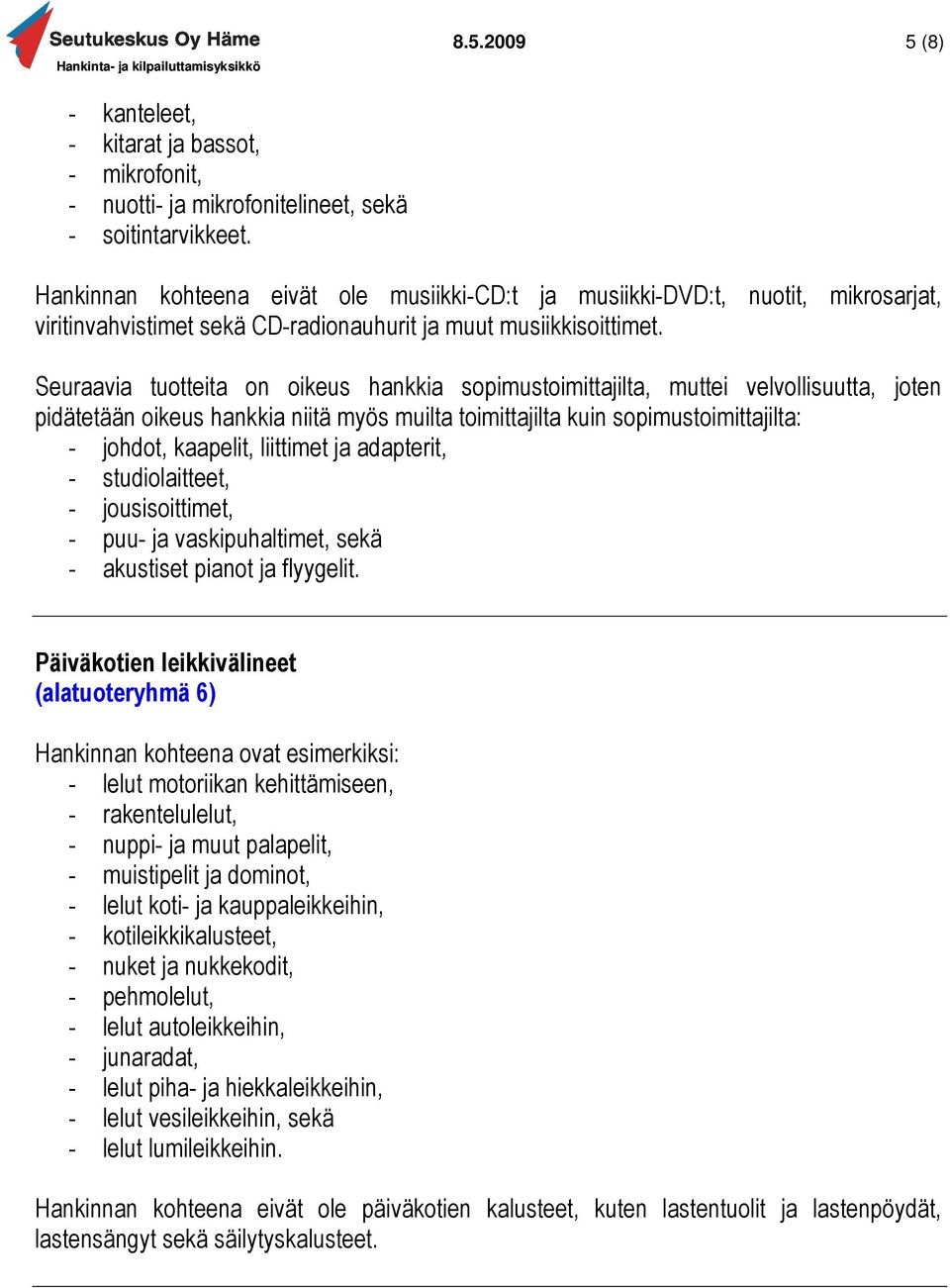 Seutukeskus Oy Häme
Hankinta- ja kilpailuttamisyksikkö
8.5.2009
5 (8)

- kanteleet,
- kitarat ja bassot,
- mikrofonit,
- nuotti- ja mikrofonitelineet, sekä
- soitintarvikkeet.

Hankinnan kohteena eivät ole musiikki-CD:t ja musiikki-DVD:t, nuotit, mikrosarjat, viritinvahvistimet sekä CD-radionauhurit ja muut musiikkisoittimet.

Seuraavia tuotteita on oikeus hankkia sopimustoimittajilta, muttei velvollisuutta, joten pidätetään oikeus hankkia niitä myös muilta toimittajilta kuin sopimustoimittajilta:
- johdot, kaapelit, liittimet ja adapterit,
- studiolaitteet,
- jousisoittimet,
- puu- ja vaskipuhaltimet, sekä
- akustiset pianot ja flyygelit.

Päiväkotien leikkivälineet
(alatuoteryhmä 6)

Hankinnan kohteena ovat esimerkiksi:
- lelut motoriikan kehittämiseen,
- rakentelulelut,
- nuppi- ja muut palapelit,
- muistipelit ja dominot,
- lelut koti- ja kauppaleikkeihin,
- kotileikkikalusteet,
- nuket ja nukkekodit,
- pehmolelut,
- lelut autoleikkeihin,
- junaradat,
- lelut piha- ja hiekkaleikkeihin,
- lelut vesileikkeihin, sekä
- lelut lumileikkeihin.

Hankinnan kohteena eivät ole päiväkotien kalusteet, kuten lastentuolit ja lastenpöydät, lastensängyt sekä säilytyskalusteet.